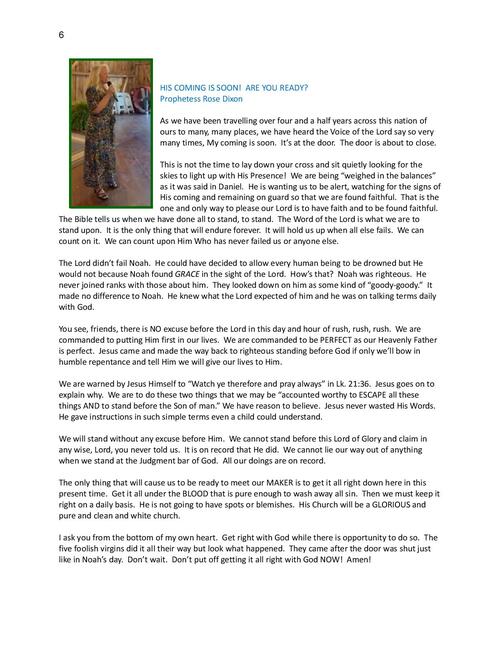 6

HIS COMING IS SOON! ARE YOU READY?
Prophetess Rose Dixon

As we have been travelling over four and a half years across this nation of ours to many, many places, we have heard the Voice of the Lord say so very many times, My coming is soon. It's at the door. The door is about to close.

This is not the time to lay down your cross and sit quietly looking for the skies to light up with His Presence! We are being "weighed in the balances" as it was said in Daniel. He is wanting us to be alert, watching for the signs of His coming and remaining on guard so that we are found faithful. That is the one and only way to please our Lord is to have faith and to be found faithful. The Bible tells us when we have done all to stand, to stand. The Word of the Lord is what we are to stand upon. It is the only thing that will endure forever. It will hold us up when all else fails. We can count on it. We can count upon Him Who has never failed us or anyone else.

The Lord didn't fail Noah. He could have decided to allow every human being to be drowned but He would not because Noah found GRACE in the sight of the Lord. How's that? Noah was righteous. He never joined ranks with those about him. They looked down on him as some kind of "goody-goody." It made no difference to Noah. He knew what the Lord expected of him and he was on talking terms daily with God.

You see, friends, there is NO excuse before the Lord in this day and hour of rush, rush, rush. We are commanded to putting Him first in our lives. We are commanded to be PERFECT as our Heavenly Father is perfect. Jesus came and made the way back to righteous standing before God if only we'll bow in humble repentance and tell Him we will give our lives to Him.

We are warned by Jesus Himself to "Watch ye therefore and pray always" in Lk. 21:36. Jesus goes on to explain why. We are to do these two things that we may be "accounted worthy to ESCAPE all these things AND to stand before the Son of man." We have reason to believe. Jesus never wasted His Words. He gave instructions in such simple terms even a child could understand.

We will stand without any excuse before Him. We cannot stand before this Lord of Glory and claim in any wise, Lord, you never told us. It is on record that He did. We cannot lie our way out of anything when we stand at the Judgment bar of God. All our doings are on record.

The only thing that will cause us to be ready to meet our MAKER is to get it all right down here in this present time. Get it all under the BLOOD that is pure enough to wash away all sin. Then we must keep it right on a daily basis. He is not going to have spots or blemishes. His Church will be a GLORIOUS and pure and clean and white church.

I ask you from the bottom of my own heart. Get right with God while there is opportunity to do so. The five foolish virgins did it all their way but look what happened. They came after the door was shut just like in Noah's day. Don't wait. Don't put off getting it all right with God NOW! Amen!